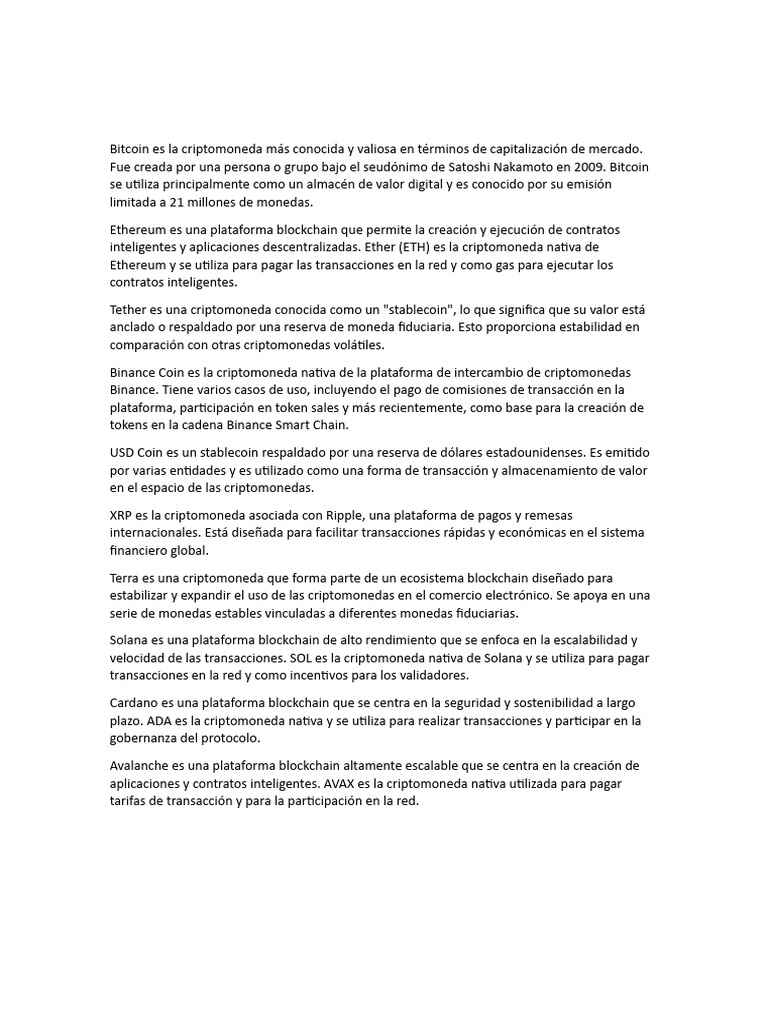 Bitcoin es la criptomoneda más conocida y valiosa en términos de capitalización de mercado. Fue creada por una persona o grupo bajo el seudónimo de Satoshi Nakamoto en 2009. Bitcoin se utiliza principalmente como un almacén de valor digital y es conocido por su emisión limitada a 21 millones de monedas.

Ethereum es una plataforma blockchain que permite la creación y ejecución de contratos inteligentes y aplicaciones descentralizadas. Ether (ETH) es la criptomoneda nativa de Ethereum y se utiliza para pagar las transacciones en la red y como gas para ejecutar los contratos inteligentes.

Tether es una criptomoneda conocida como un "stablecoin", lo que significa que su valor está anclado o respaldado por una reserva de moneda fiduciaria. Esto proporciona estabilidad en comparación con otras criptomonedas volátiles.

Binance Coin es la criptomoneda nativa de la plataforma de intercambio de criptomonedas Binance. Tiene varios casos de uso, incluyendo el pago de comisiones de transacción en la plataforma, participación en token sales y más recientemente, como base para la creación de tokens en la cadena Binance Smart Chain.

USD Coin es un stablecoin respaldado por una reserva de dólares estadounidenses. Es emitido por varias entidades y es utilizado como una forma de transacción y almacenamiento de valor en el espacio de las criptomonedas.

XRP es la criptomoneda asociada con Ripple, una plataforma de pagos y remesas internacionales. Está diseñada para facilitar transacciones rápidas y económicas en el sistema financiero global.

Terra es una criptomoneda que forma parte de un ecosistema blockchain diseñado para estabilizar y expandir el uso de las criptomonedas en el comercio electrónico. Se apoya en una serie de monedas estables vinculadas a diferentes monedas fiduciarias.

Solana es una plataforma blockchain de alto rendimiento que se enfoca en la escalabilidad y velocidad de las transacciones. SOL es la criptomoneda nativa de Solana y se utiliza para pagar transacciones en la red y como incentivos para los validadores.

Cardano es una plataforma blockchain que se centra en la seguridad y sostenibilidad a largo plazo. ADA es la criptomoneda nativa y se utiliza para realizar transacciones y participar en la gobernanza del protocolo.

Avalanche es una plataforma blockchain altamente escalable que se centra en la creación de aplicaciones y contratos inteligentes. AVAX es la criptomoneda nativa utilizada para pagar tarifas de transacción y para la participación en la red.